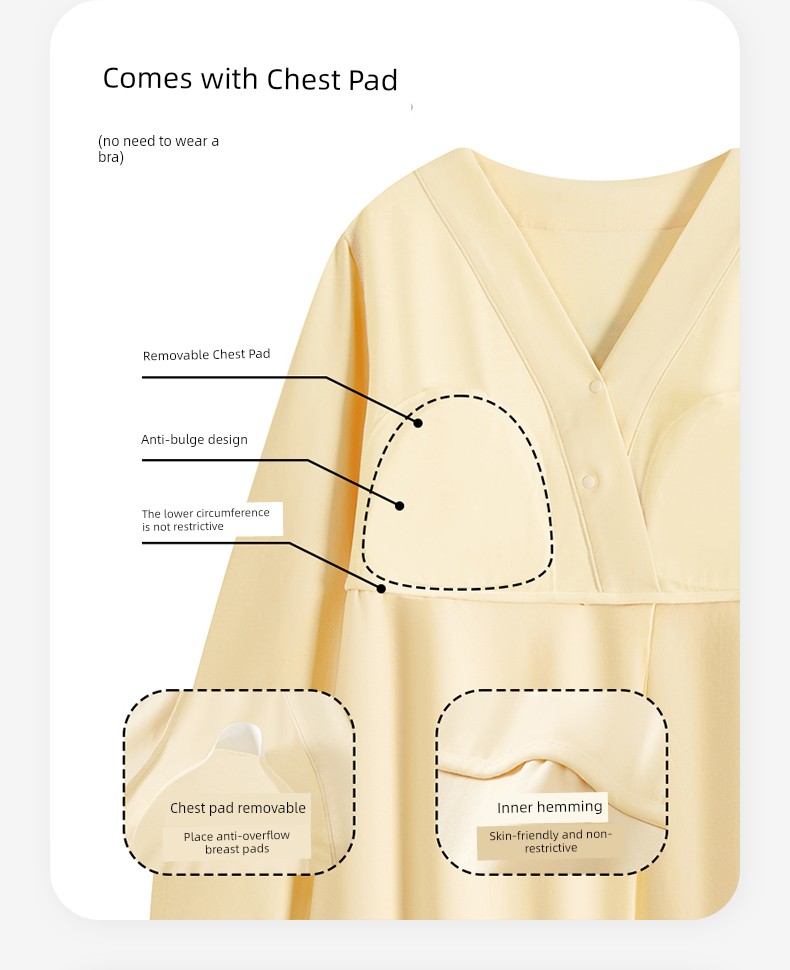 Comes with Chest Pad

(no need to wear a bra)

Removable Chest Pad

Anti-bulge design

The lower circumference is not restrictive

Chest pad removable

Place anti-overflow breast pads

Inner hemming

Skin-friendly and non-restrictive